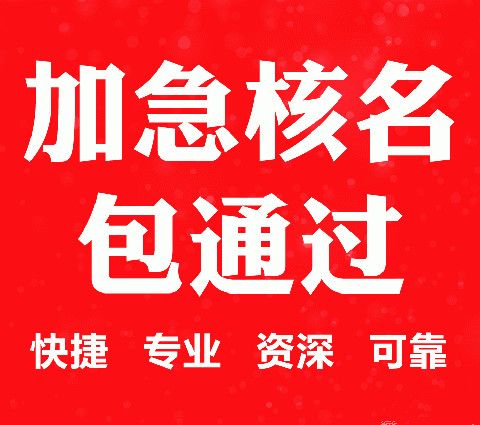 加急核名
包通过

快捷 专业 资深 可靠